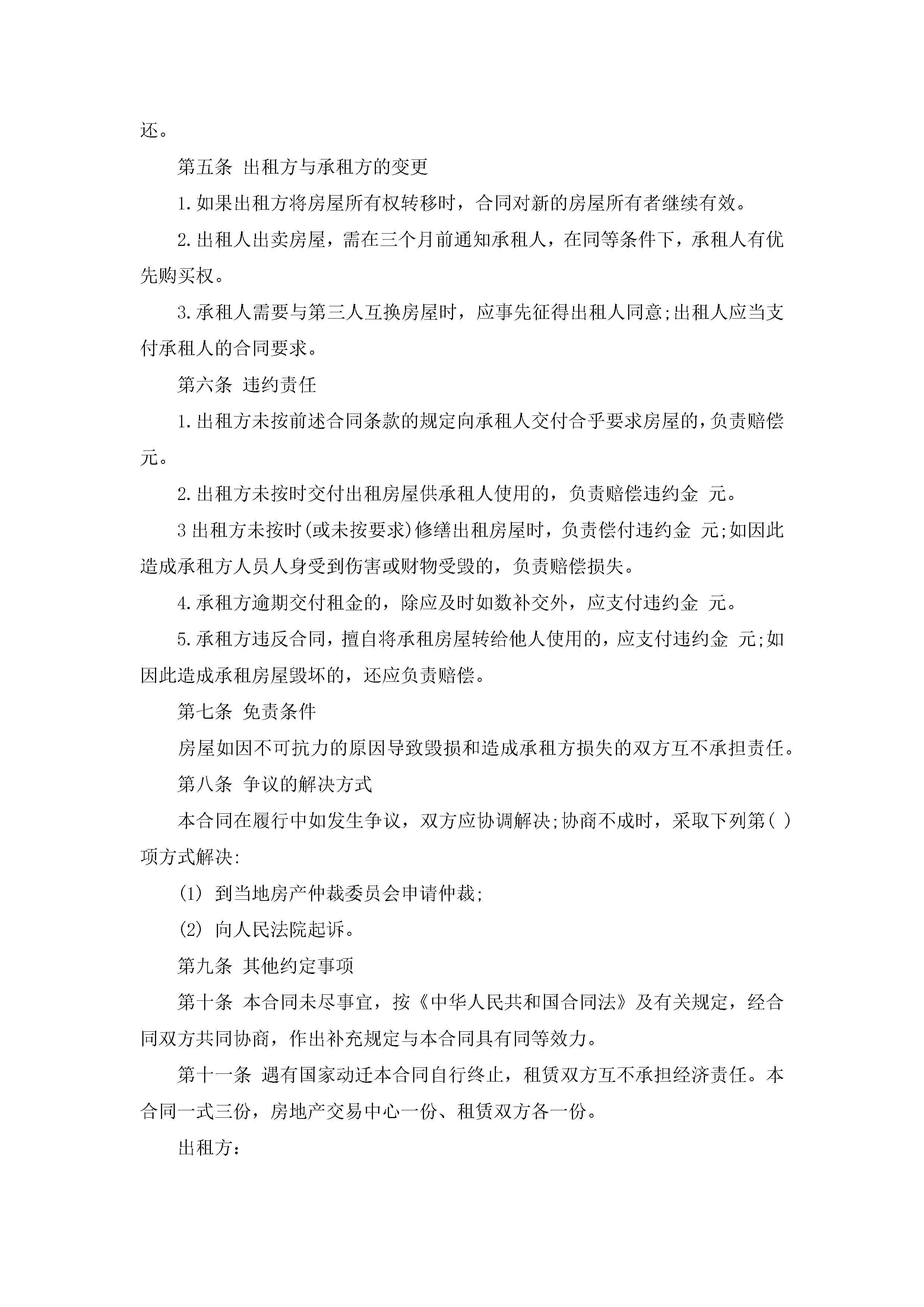 还。

第五条 出租方与承租方的变更

1.如果出租方将房屋所有权转移时，合同对新的房屋所有者继续有效。

2.出租人出卖房屋，需在三个月前通知承租人，在同等条件下，承租人有优先购买权。

3.承租人需要与第三人互换房屋时，应事先征得出租人同意;出租人应当支付承租人的合同要求。

第六条 违约责任

1.出租方未按前述合同条款的规定向承租人交付合乎要求房屋的，负责赔偿 元。

2.出租方未按时交付出租房屋供承租人使用的，负责赔偿违约金 元。

3出租方未按时(或未按要求)修缮出租房屋时，负责偿付违约金 元;如因此造成承租方人员人身受到伤害或财物受毁的，负责赔偿损失。

4.承租方逾期交付租金的，除应及时如数补交外，应支付违约金 元。

5.承租方违反合同，擅自将承租房屋转给他人使用的，应支付违约金 元;如因此造成承租房屋毁坏的，还应负责赔偿。

第七条 免责条件

房屋如因不可抗力的原因导致毁损和造成承租方损失的双方互不承担责任。

第八条 争议的解决方式

本合同在履行中如发生争议，双方应协调解决;协商不成时，采取下列第( )项方式解决:

(1) 到当地房产仲裁委员会申请仲裁;

(2) 向人民法院起诉。

第九条 其他约定事项

第十条 本合同未尽事宜，按《中华人民共和国合同法》及有关规定，经合同双方共同协商，作出补充规定与本合同具有同等效力。

第十一条 遇有国家动迁本合同自行终止，租赁双方互不承担经济责任。本合同一式三份，房地产交易中心一份、租赁双方各一份。

出租方: